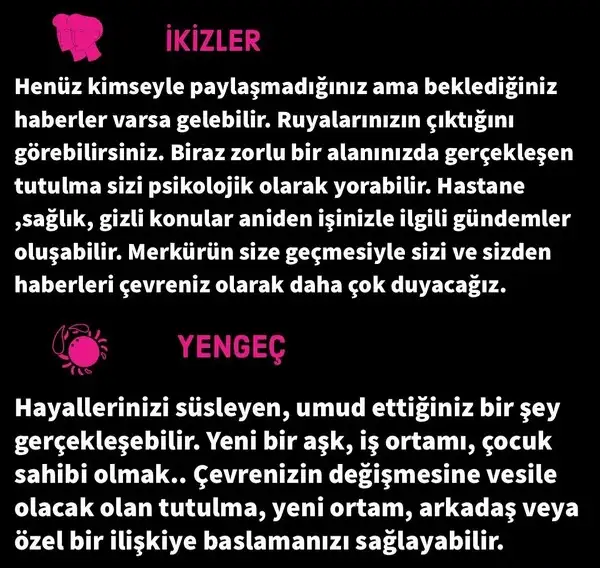 İKİZLER

Henüz kimseyle paylaşmadığınız ama beklediğiniz haberler varsa gelebilir. Ruyalarınızın çıktığını görebilirsiniz. Biraz zorlu bir alanınızda gerçekleşen tutulma sizi psikolojik olarak yorabilir. Hastane ,sağlık, gizli konular aniden işinizle ilgili gündemler oluşabilir. Merkürün size geçmesiyle sizi ve sizden haberleri çevreniz olarak daha çok duyacağız.

YENGEÇ

Hayallerinizi süsleyen, umud ettiğiniz bir şey gerçekleşebilir. Yeni bir aşk, iş ortamı, çocuk sahibi olmak.. Çevrenizin değişmesine vesile olacak olan tutulma, yeni ortam, arkadaş veya özel bir ilişkiye baslamanızı sağlayabilir.